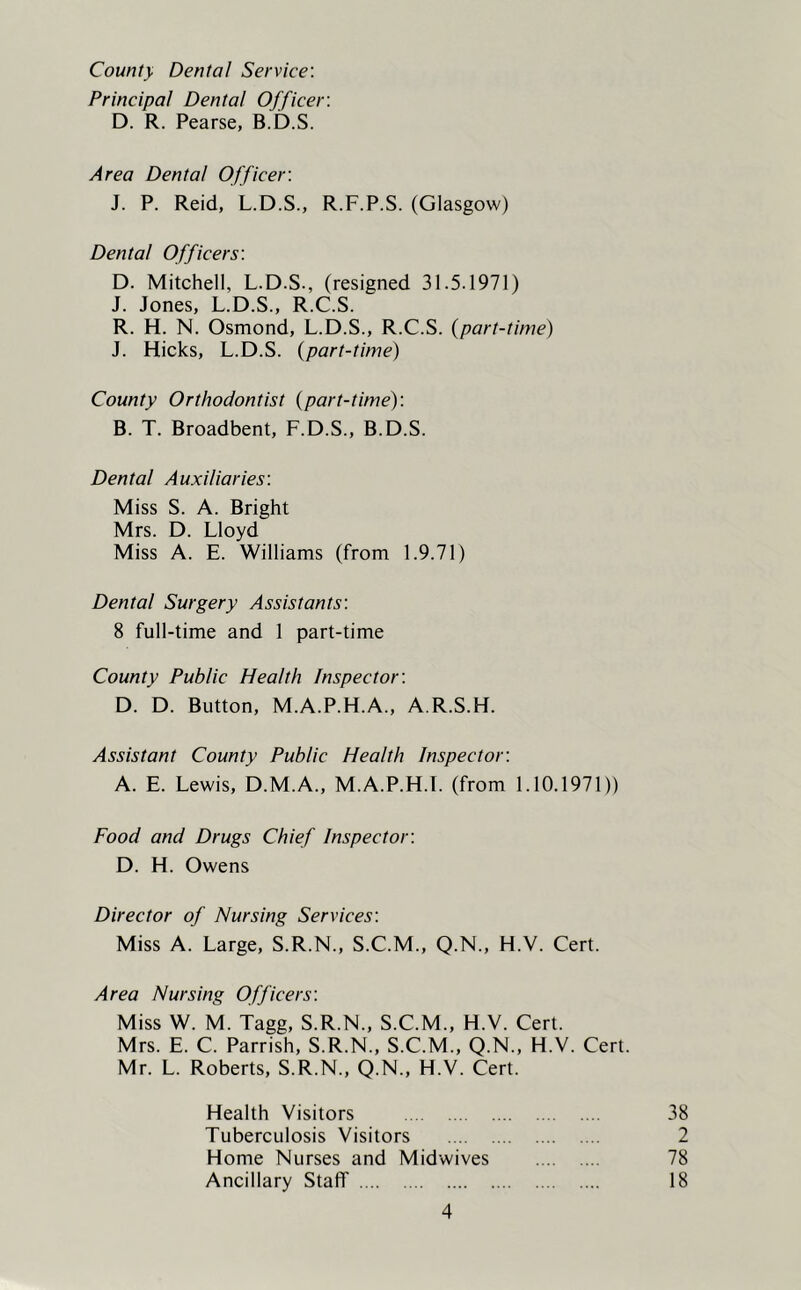 County Dental Service:
Principal Dental Officer:
D. R. Pearse, B.D.S.

Area Dental Officer:
J. P. Reid, L.D.S., R.F.P.S. (Glasgow)

Dental Officers:
D. Mitchell, L.D.S., (resigned 31.5.1971)
J. Jones, L.D.S., R.C.S.
R. H. N. Osmond, L.D.S., R.C.S. (part-time)
J. Hicks, L.D.S. (part-time)

County Orthodontist (part-time):
B. T. Broadbent, F.D.S., B.D.S.

Dental Auxiliaries:
Miss S. A. Bright
Mrs. D. Lloyd
Miss A. E. Williams (from 1.9.71)

Dental Surgery Assistants:
8 full-time and 1 part-time

County Public Health Inspector:
D. D. Button, M.A.P.H.A., A.R.S.H.

Assistant County Public Health Inspector:
A. E. Lewis, D.M.A., M.A.P.H.I. (from 1.10.1971))

Food and Drugs Chief Inspector:
D. H. Owens

Director of Nursing Services:
Miss A. Large, S.R.N., S.C.M., Q.N., H.V. Cert.

Area Nursing Officers:
Miss W. M. Tagg, S.R.N., S.C.M., H.V. Cert.
Mrs. E. C. Parrish, S.R.N., S.C.M., Q.N., H.V. Cert.
Mr. L. Roberts, S.R.N., Q.N., H.V. Cert.

Health Visitors .... .... .... .... .... 38
Tuberculosis Visitors .... .... .... .... 2
Home Nurses and Midwives .... .... 78
Ancillary Staff .... .... .... .... .... .... 18

4